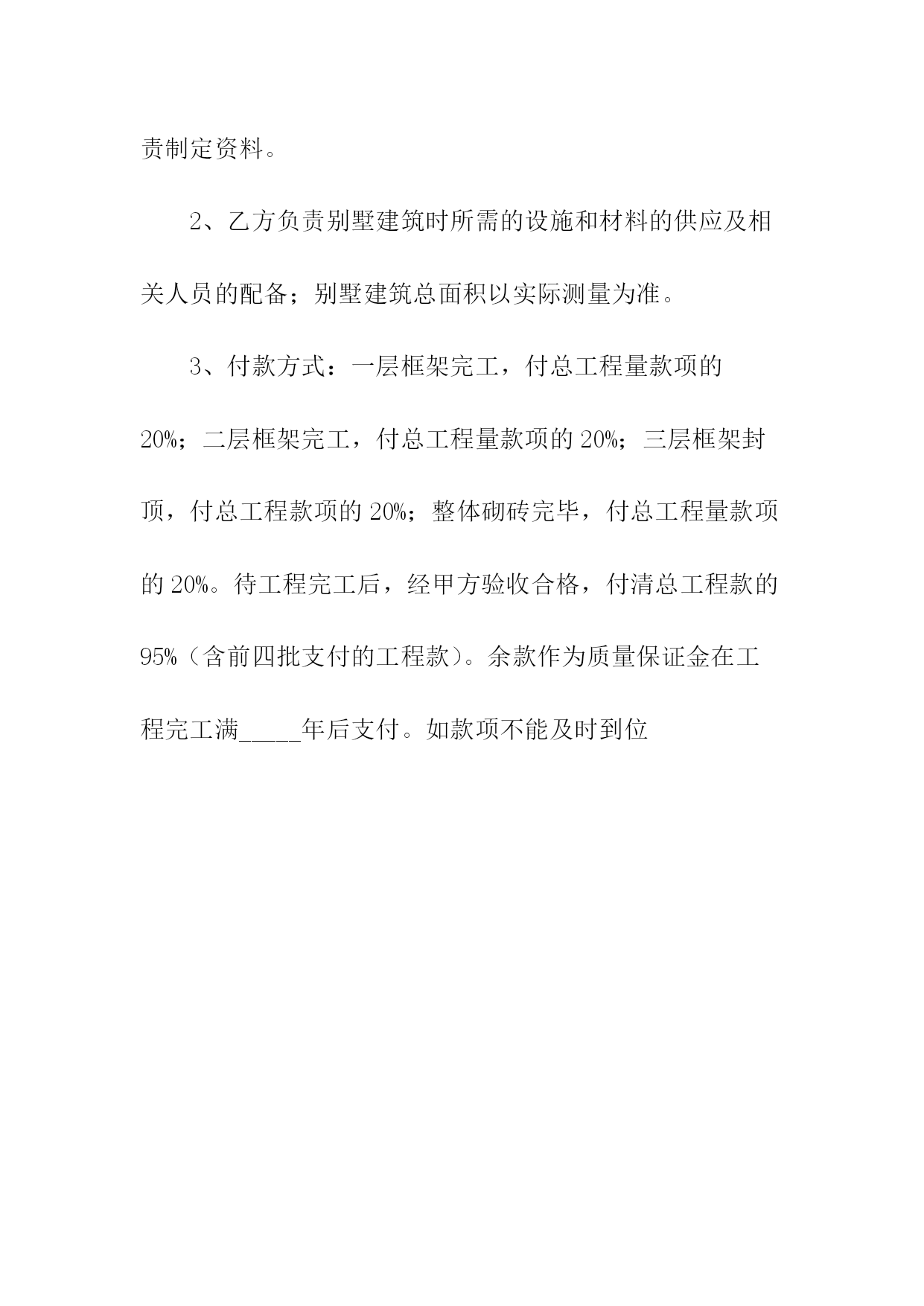 责制定资料。

2、乙方负责别墅建筑时所需的设施和材料的供应及相关人员的配备；别墅建筑总面积以实际测量为准。

3、付款方式：一层框架完工，付总工程量款项的20%；二层框架完工，付总工程量款项的20%；三层框架封顶，付总工程款项的20%；整体砌砖完毕，付总工程量款项的20%。待工程完工后，经甲方验收合格，付清总工程款的95%（含前四批支付的工程款）。余款作为质量保证金在工程完工满_____年后支付。如款项不能及时到位